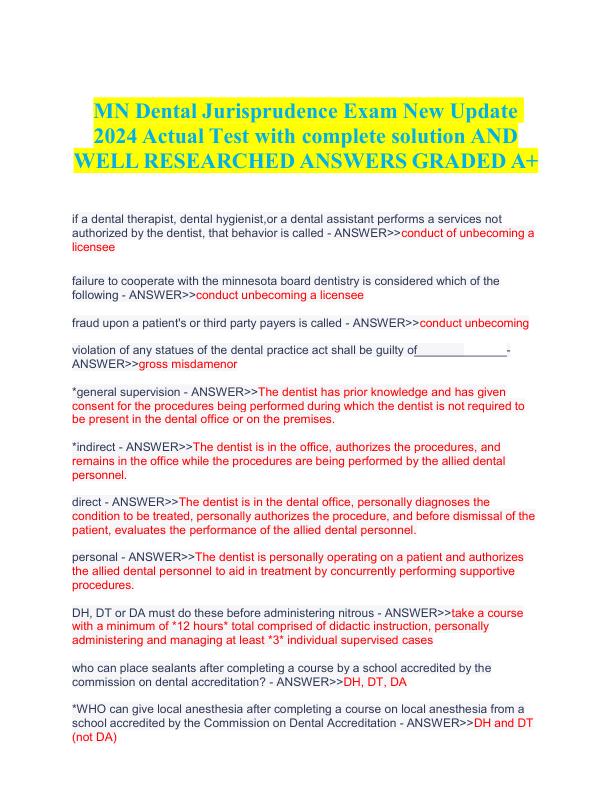 MN Dental Jurisprudence Exam New Update 2024 Actual Test with complete solution AND WELL RESEARCHED ANSWERS GRADED A+

if a dental therapist, dental hygienist,or a dental assistant performs a services not authorized by the dentist, that behavior is called - ANSWER>>conduct of unbecoming a licensee

failure to cooperate with the minnesota board dentistry is considered which of the following - ANSWER>>conduct unbecoming a licensee

fraud upon a patient's or third party payers is called - ANSWER>>conduct unbecoming

violation of any statues of the dental practice act shall be guilty of____- ANSWER>>gross misdamenor

*general supervision - ANSWER>>The dentist has prior knowledge and has given consent for the procedures being performed during which the dentist is not required to be present in the dental office or on the premises.

*indirect - ANSWER>>The dentist is in the office, authorizes the procedures, and remains in the office while the procedures are being performed by the allied dental personnel.

direct - ANSWER>>The dentist is in the dental office, personally diagnoses the condition to be treated, personally authorizes the procedure, and before dismissal of the patient, evaluates the performance of the allied dental personnel.

personal - ANSWER>>The dentist is personally operating on a patient and authorizes the allied dental personnel to aid in treatment by concurrently performing supportive procedures.

DH, DT or DA must do these before administering nitrous - ANSWER>>take a course with a minimum of *12 hours* total comprised of didactic instruction, personally administering and managing at least *3* individual supervised cases

who can place sealants after completing a course by a school accredited by the commission on dental accreditation? - ANSWER>>DH, DT, DA

*WHO can give local anesthesia after completing a course on local anesthesia from a school accredited by the Commission on Dental Accreditation - ANSWER>>DH and DT (not DA)